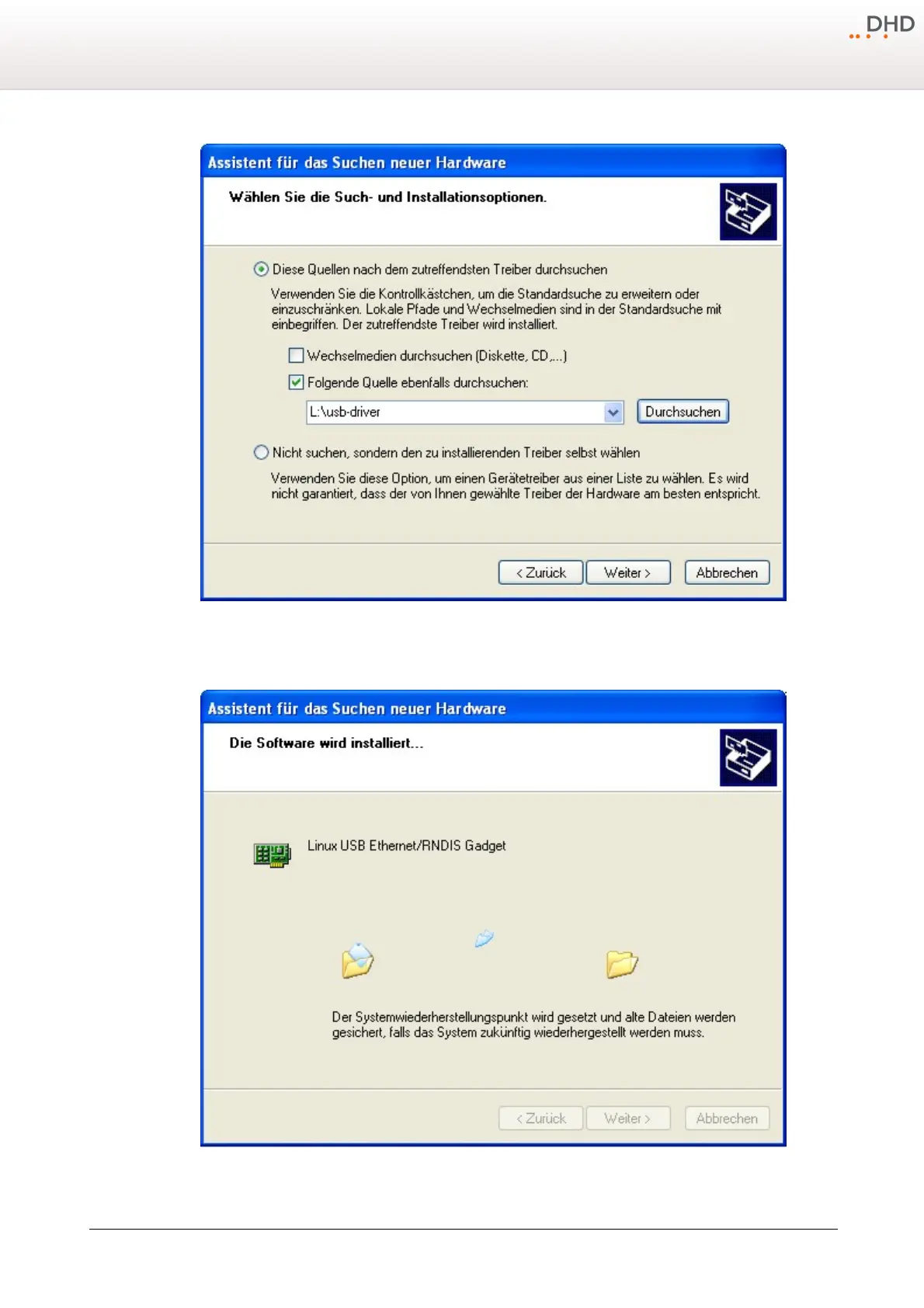 DHD

Assistent für das Suchen neuer Hardware

Wählen Sie die Such- und Installationsoptionen.

Diese Quellen nach dem zutreffendsten Treiber durchsuchen

Verwenden Sie die Kontrollkästchen, um die Standardsuche zu erweitern oder einzuschränken. Lokale Pfade und Wechselmedien sind in der Standardsuche mit einbegriffen. Der zutreffendste Treiber wird installiert.

Wechselmedien durchsuchen (Diskette, CD,...)

Folgende Quelle ebenfalls durchsuchen:

L:\usb-driver

Durchsuchen

Nicht suchen, sondern den zu installierenden Treiber selbst wählen

Verwenden Sie diese Option, um einen Gerätetreiber aus einer Liste zu wählen. Es wird nicht garantiert, dass der von Ihnen gewählte Treiber der Hardware am besten entspricht.

< Zurück Weiter > Abbrechen

Assistent für das Suchen neuer Hardware

Die Software wird installiert...

Linux USB Ethernet/RNDIS Gadget

Der Systemwiederherstellungspunkt wird gesetzt und alte Dateien werden gesichert, falls das System zukünftig wiederhergestellt werden muss.

< Zurück Weiter > Abbrechen